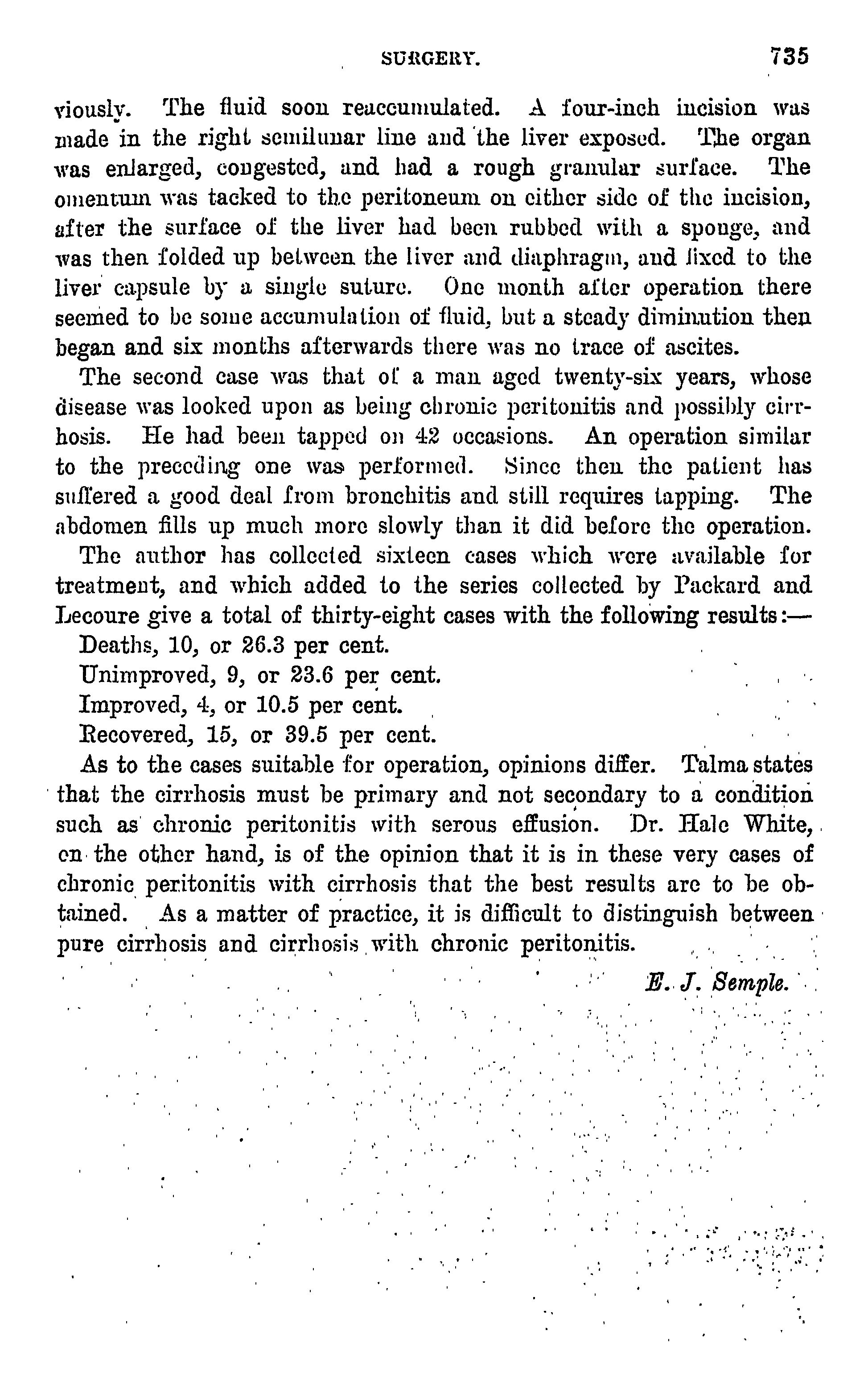 SURGERY. 735

viously. The fluid soon reaccumulated. A four-inch incision was made in the right semilunar line and the liver exposed. The organ was enlarged, congested, and had a rough granular surface. The omentum was tacked to the peritoneum on either side of the incision, after the surface of the liver had been rubbed with a sponge, and was then folded up between the liver and diaphragm, and fixed to the liver capsule by a single suture. One month after operation there seemed to be some accumulation of fluid, but a steady diminution then began and six months afterwards there was no trace of ascites.

The second case was that of a man aged twenty-six years, whose disease was looked upon as being chronic peritonitis and possibly cirrhosis. He had been tapped on 42 occasions. An operation similar to the preceding one was performed. Since then the patient has suffered a good deal from bronchitis and still requires tapping. The abdomen fills up much more slowly than it did before the operation.

The author has collected sixteen cases which were available for treatment, and which added to the series collected by Packard and Lecoure give a total of thirty-eight cases with the following results:—

Deaths, 10, or 26.3 per cent.

Unimproved, 9, or 23.6 per cent.

Improved, 4, or 10.5 per cent.

Recovered, 15, or 39.5 per cent.

As to the cases suitable for operation, opinions differ. Talma states that the cirrhosis must be primary and not secondary to a condition such as chronic peritonitis with serous effusion. Dr. Hale White, on the other hand, is of the opinion that it is in these very cases of chronic peritonitis with cirrhosis that the best results are to be obtained. As a matter of practice, it is difficult to distinguish between pure cirrhosis and cirrhosis with chronic peritonitis.

E. J. Semple.